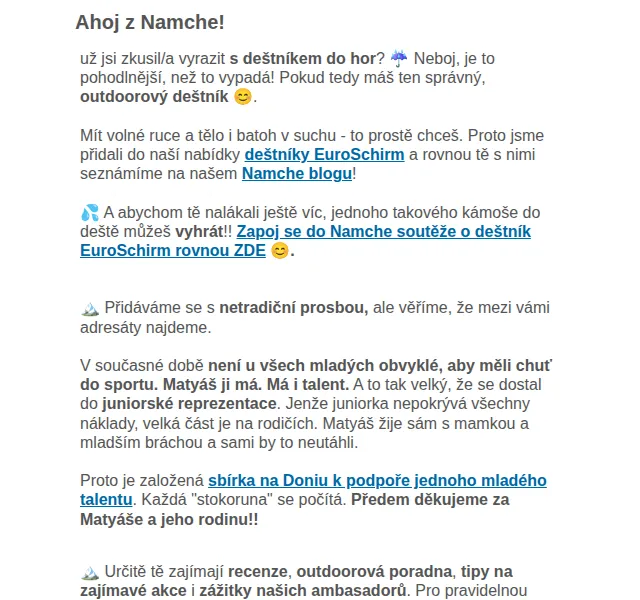 Ahoj z Namche!

už jsi zkusil/a vyrazit s deštníkem do hor? ☔ Neboj, je to pohodlnější, než to vypadá! Pokud tedy máš ten správný, outdoorový deštník 😊.

Mít volné ruce a tělo i batoh v suchu - to prostě chceš. Proto jsme přidali do naší nabídky deštníky EuroSchirm a rovnou tě s nimi seznámíme na našem Namche blogu!

💦 A abychom tě nalákali ještě víc, jednoho takového kámoše do deště můžeš vyhrát!! Zapoj se do Namche soutěže o deštník EuroSchirm rovnou ZDE 😊.

🏔️ Přidáváme se s netradiční prosbou, ale věříme, že mezi vámi adresáty najdeme.

V současné době není u všech mladých obvyklé, aby měli chuť do sportu. Matyáš ji má. Má i talent. A to tak velký, že se dostal do juniorské reprezentace. Jenže juniorka nepokrývá všechny náklady, velká část je na rodičích. Matyáš žije sám s mamkou a mladším bráchou a sami by to neutáhli.

Proto je založená sbírka na Doniu k podpoře jednoho mladého talentu. Každá "stokoruna" se počítá. Předem děkujeme za Matyáše a jeho rodinu!!

🏔️ Určitě tě zajímají recenze, outdoorová poradna, tipy na zajímavé akce i zážitky našich ambasadorů. Pro pravidelnou